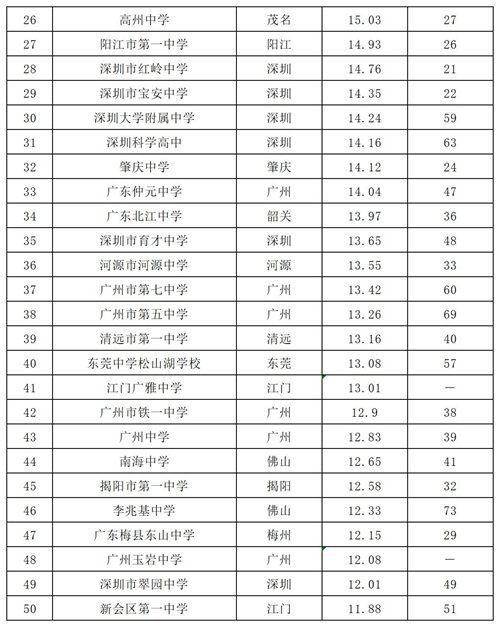 | 26 | 高州中学 | 茂名 | 15.03 | 27 |
|---|---|---|---|---|
| 27 | 阳江市第一中学 | 阳江 | 14.93 | 26 |
| 28 | 深圳市红岭中学 | 深圳 | 14.76 | 21 |
| 29 | 深圳市宝安中学 | 深圳 | 14.35 | 22 |
| 30 | 深圳大学附属中学 | 深圳 | 14.24 | 59 |
| 31 | 深圳科学高中 | 深圳 | 14.16 | 63 |
| 32 | 肇庆中学 | 肇庆 | 14.12 | 24 |
| 33 | 广东仲元中学 | 广州 | 14.04 | 47 |
| 34 | 广东北江中学 | 韶关 | 13.97 | 36 |
| 35 | 深圳市育才中学 | 深圳 | 13.65 | 48 |
| 36 | 河源市河源中学 | 河源 | 13.55 | 33 |
| 37 | 广州市第七中学 | 广州 | 13.42 | 60 |
| 38 | 广州市第五中学 | 广州 | 13.26 | 69 |
| 39 | 清远市第一中学 | 清远 | 13.16 | 40 |
| 40 | 东莞中学松山湖学校 | 东莞 | 13.08 | 57 |
| 41 | 江门广雅中学 | 江门 | 13.01 | — |
| 42 | 广州市铁一中学 | 广州 | 12.9 | 38 |
| 43 | 广州中学 | 广州 | 12.83 | 39 |
| 44 | 南海中学 | 佛山 | 12.65 | 41 |
| 45 | 揭阳市第一中学 | 揭阳 | 12.58 | 32 |
| 46 | 李兆基中学 | 佛山 | 12.33 | 73 |
| 47 | 广东梅县东山中学 | 梅州 | 12.15 | 29 |
| 48 | 广州玉岩中学 | 广州 | 12.08 | — |
| 49 | 深圳市翠园中学 | 深圳 | 12.01 | 49 |
| 50 | 新会区第一中学 | 江门 | 11.88 | 51 |